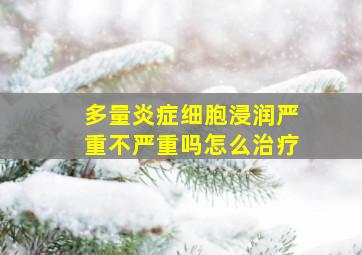 多量炎症细胞浸润严重不严重吗怎么治疗